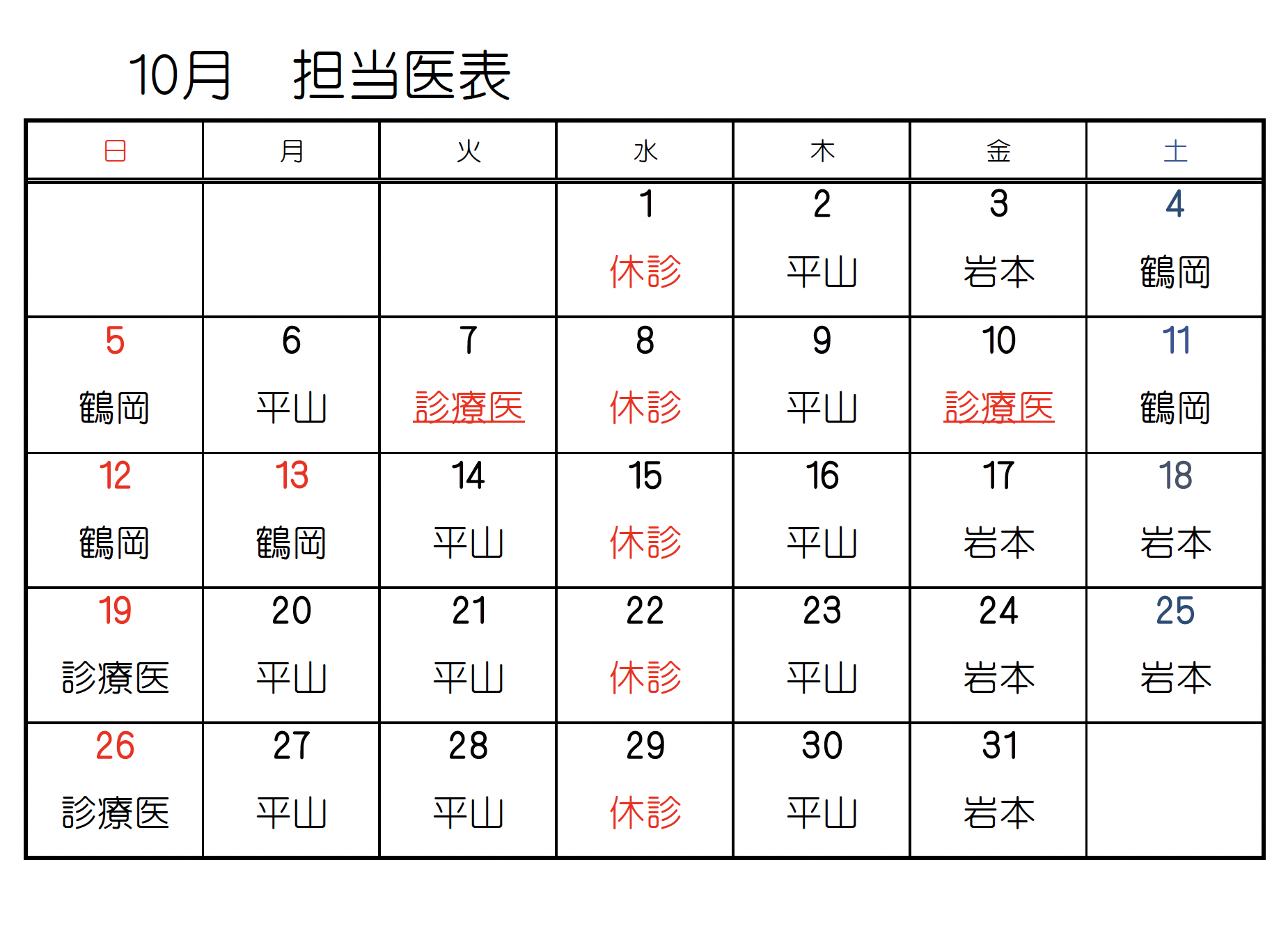 10月　担当医表

| 日 | 月 | 火 | 水 | 木 | 金 | 土 |
|---|---|---|---|---|---|---|
| | | | 1 休診 | 2 平山 | 3 岩本 | 4 鶴岡 |
| 5 鶴岡 | 6 平山 | 7 診療医 | 8 休診 | 9 平山 | 10 診療医 | 11 鶴岡 |
| 12 鶴岡 | 13 鶴岡 | 14 平山 | 15 休診 | 16 平山 | 17 岩本 | 18 岩本 |
| 19 診療医 | 20 平山 | 21 平山 | 22 休診 | 23 平山 | 24 岩本 | 25 岩本 |
| 26 診療医 | 27 平山 | 28 平山 | 29 休診 | 30 平山 | 31 岩本 | |